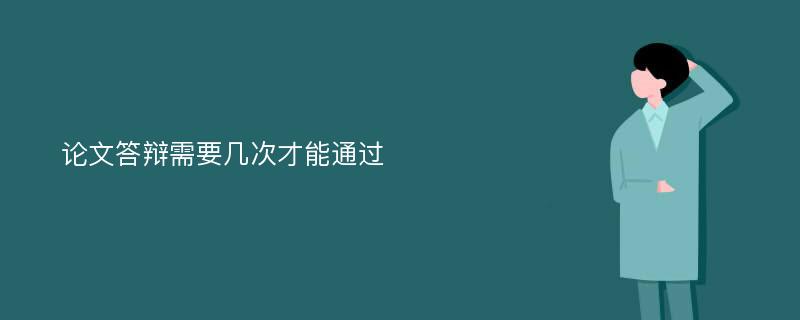 论文答辩需要几次才能通过